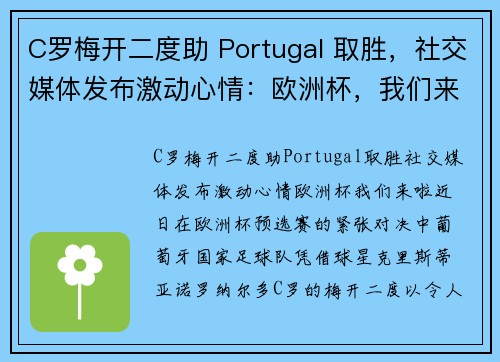 C罗梅开二度助 Portugal 取胜，社交媒体发布激动心情：欧洲杯，我们来

C罗梅开二度助Portugal取胜社交媒体发布激动心情欧洲杯我们来啦近日在欧洲杯预选赛的紧张对决中葡萄牙国家足球队凭借球星克里斯蒂亚诺罗纳尔多C罗的梅开二度以令人